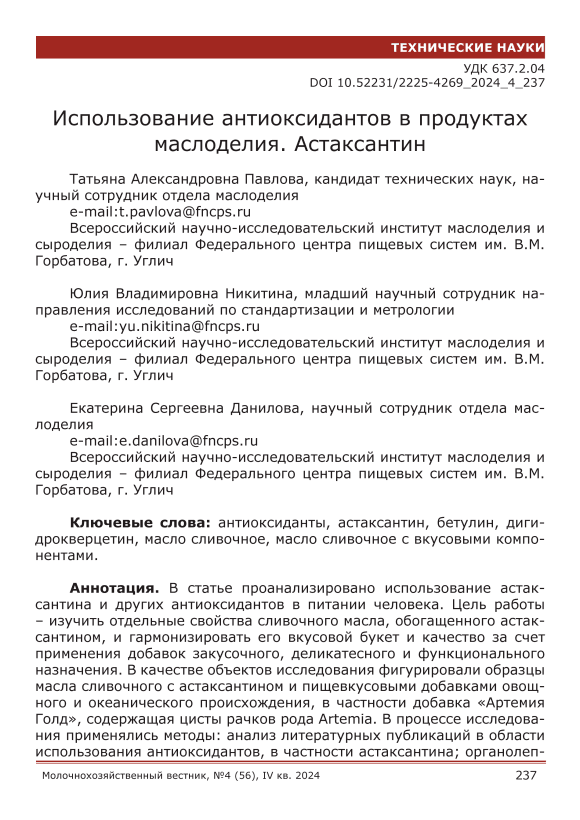 ТЕХНИЧЕСКИЕ НАУКИ

УДК 637.2.04
DOI 10.52231/2225-4269_2024_4_237

Использование антиоксидантов в продуктах маслоделия. Астаксантин

Татьяна Александровна Павлова, кандидат технических наук, научный сотрудник отдела маслоделия
e-mail:t.pavlova@fncps.ru
Всероссийский научно-исследовательский институт маслоделия и сыроделия – филиал Федерального центра пищевых систем им. В.М. Горбатова, г. Углич

Юлия Владимировна Никитина, младший научный сотрудник направления исследований по стандартизации и метрологии
e-mail:yu.nikitina@fncps.ru
Всероссийский научно-исследовательский институт маслоделия и сыроделия – филиал Федерального центра пищевых систем им. В.М. Горбатова, г. Углич

Екатерина Сергеевна Данилова, научный сотрудник отдела маслоделия
e-mail:e.danilova@fncps.ru
Всероссийский научно-исследовательский институт маслоделия и сыроделия – филиал Федерального центра пищевых систем им. В.М. Горбатова, г. Углич

Ключевые слова: антиоксиданты, астаксантин, бетулин, дигидрокверцетин, масло сливочное, масло сливочное с вкусовыми компонентами.

Аннотация. В статье проанализировано использование астаксантина и других антиоксидантов в питании человека. Цель работы – изучить отдельные свойства сливочного масла, обогащенного астаксантином, и гармонизировать его вкусовой букет и качество за счет применения добавок закусочного, деликатесного и функционального назначения. В качестве объектов исследования фигурировали образцы масла сливочного с астаксантином и пищевкусовыми добавками овощного и океанического происхождения, в частности добавка «Артемия Голд», содержащая цисты рачков рода Artemia. В процессе исследования применялись методы: анализ литературных публикаций в области использования антиоксидантов, в частности астаксантина; органолеп-

Молочнохозяйственный вестник, №4 (56), IV кв. 2024 237